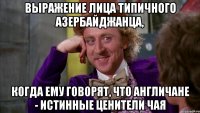 ВЫРАЖЕНИЕ ЛИЦА ТИПИЧНОГО АЗЕРБАЙДЖАНЦА,

КОГДА ЕМУ ГОВОРЯТ, ЧТО АНГЛИЧАНЕ - ИСТИННЫЕ ЦЕНИТЕЛИ ЧАЯ